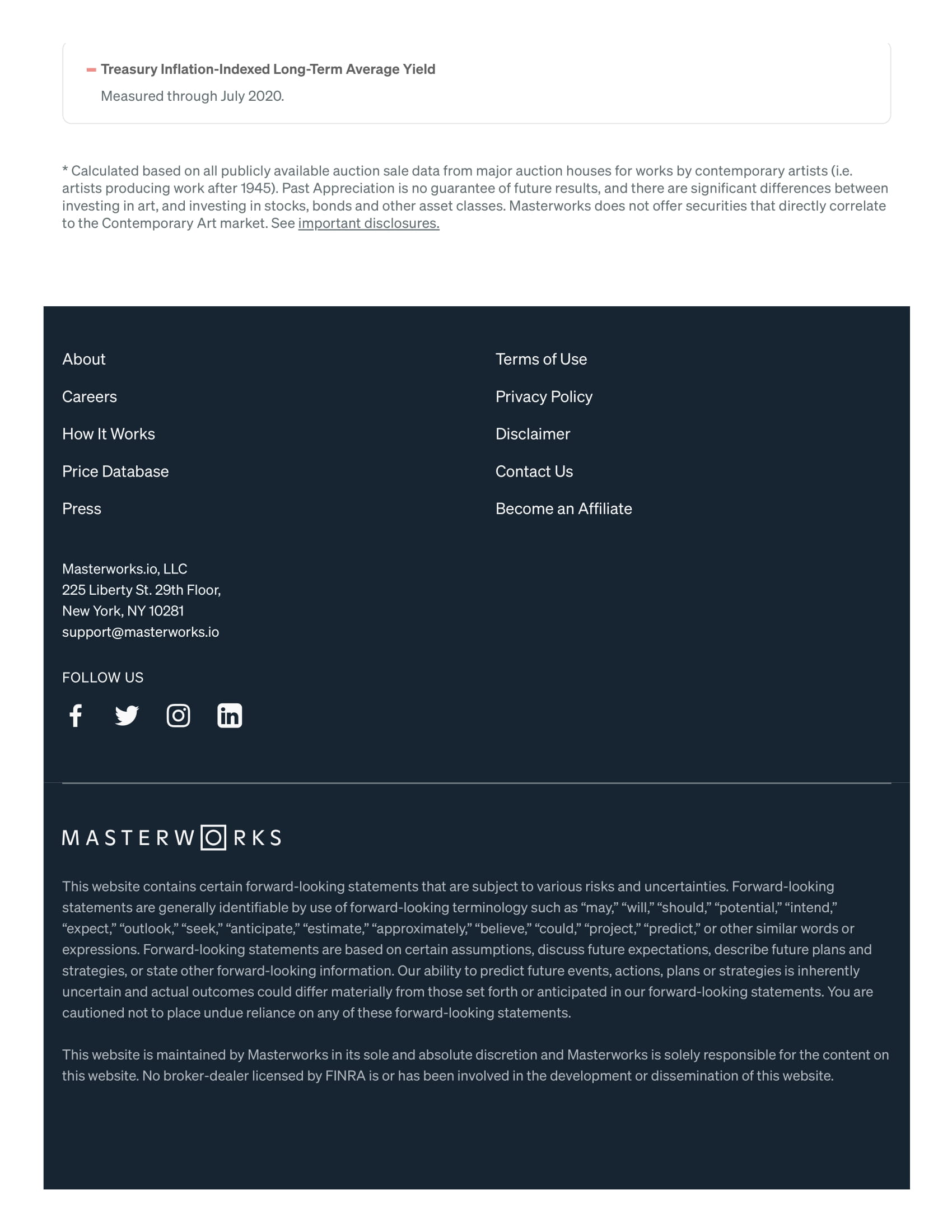 Treasury Inflation-Indexed Long-Term Average Yield

Measured through July 2020.

* Calculated based on all publicly available auction sale data from major auction houses for works by contemporary artists (i.e. artists producing work after 1945). Past Appreciation is no guarantee of future results, and there are significant differences between investing in art, and investing in stocks, bonds and other asset classes. Masterworks does not offer securities that directly correlate to the Contemporary Art market. See important disclosures.

About

Careers

How It Works

Price Database

Press

Terms of Use

Privacy Policy

Disclaimer

Contact Us

Become an Affiliate

Masterworks.io, LLC
225 Liberty St. 29th Floor,
New York, NY 10281
support@masterworks.io

FOLLOW US

MASTERWORKS

This website contains certain forward-looking statements that are subject to various risks and uncertainties. Forward-looking statements are generally identifiable by use of forward-looking terminology such as “may,” “will,” “should,” “potential,” “intend,” “expect,” “outlook,” “seek,” “anticipate,” “estimate,” “approximately,” “believe,” “could,” “project,” “predict,” or other similar words or expressions. Forward-looking statements are based on certain assumptions, discuss future expectations, describe future plans and strategies, or state other forward-looking information. Our ability to predict future events, actions, plans or strategies is inherently uncertain and actual outcomes could differ materially from those set forth or anticipated in our forward-looking statements. You are cautioned not to place undue reliance on any of these forward-looking statements.

This website is maintained by Masterworks in its sole and absolute discretion and Masterworks is solely responsible for the content on this website. No broker-dealer licensed by FINRA is or has been involved in the development or dissemination of this website.